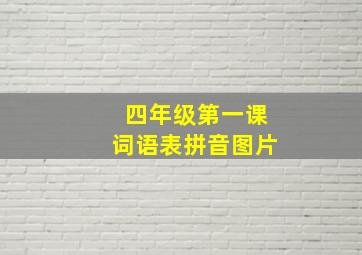 四年级第一课
词语表拼音图片